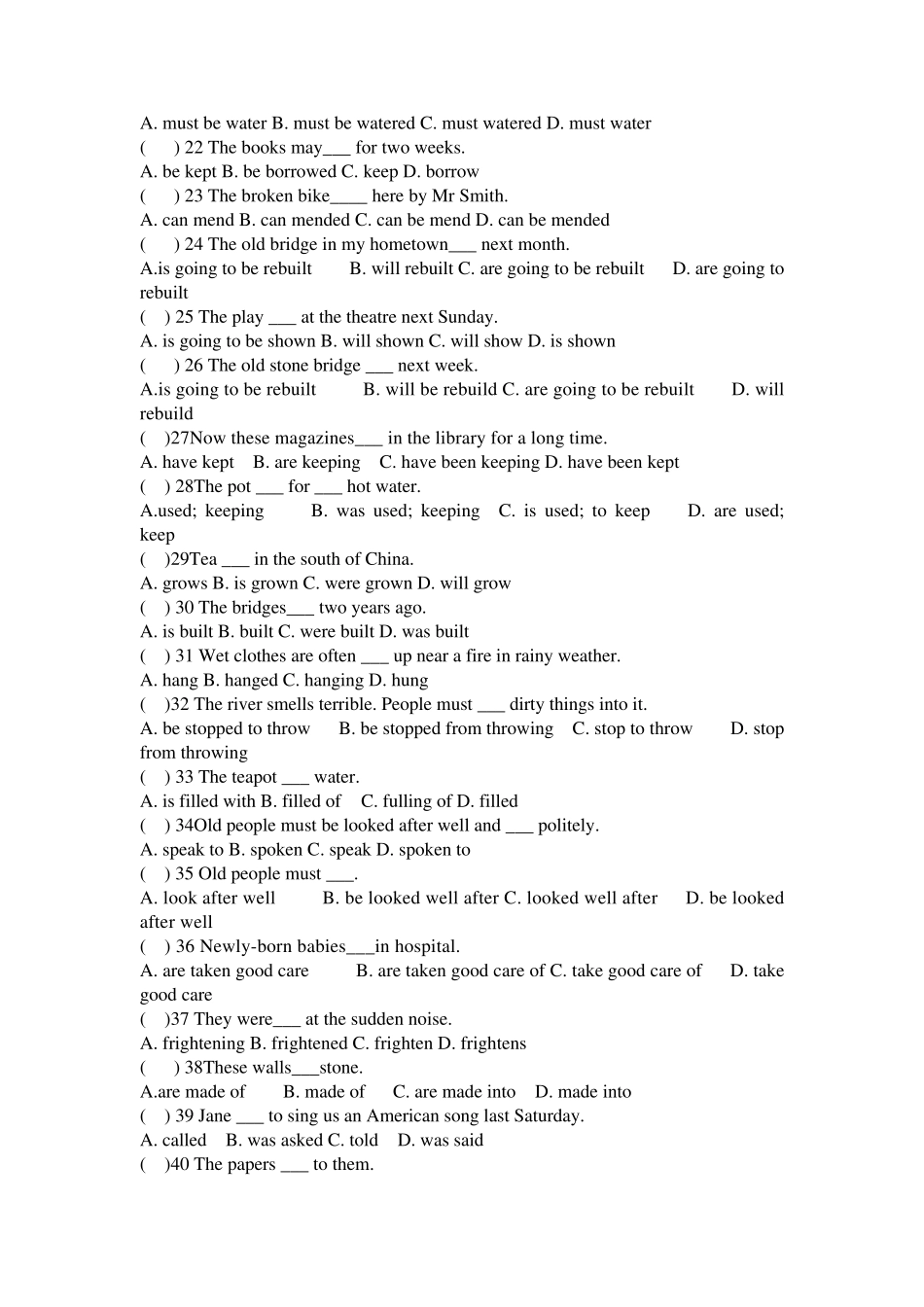 A. must be water B. must be watered C. must watered D. must water

(    ) 22 The books may____ for two weeks.

A. be kept B. be borrowed C. keep D. borrow

(    ) 23 The broken bike____ here by Mr Smith.

A. can mend B. can mended C. can be mend D. can be mended

(    ) 24 The old bridge in my hometown____ next month.

A.is going to be rebuilt B. will rebuilt C. are going to be rebuilt D. are going to rebuilt

(  ) 25 The play ____ at the theatre next Sunday.

A. is going to be shown B. will shown C. will show D. is shown

(    ) 26 The old stone bridge ____ next week.

A.is going to be rebuilt B. will be rebuild C. are going to be rebuilt D. will rebuild

(  )27Now these magazines____ in the library for a long time.

A. have kept B. are keeping C. have been keeping D. have been kept

(  ) 28The pot ____ for ____ hot water.

A.used; keeping B. was used; keeping C. is used; to keep D. are used; keep

(  )29Tea ____ in the south of China.

A. grows B. is grown C. were grown D. will grow

(  ) 30 The bridges____ two years ago.

A. is built B. built C. were built D. was built

(  ) 31 Wet clothes are often ____ up near a fire in rainy weather.

A. hang B. hanged C. hanging D. hung

(  )32 The river smells terrible. People must ____ dirty things into it.

A. be stopped to throw B. be stopped from throwing C. stop to throw D. stop from throwing

(  ) 33 The teapot ____ water.

A. is filled with B. filled of C. fulling of D. filled

(  ) 34Old people must be looked after well and ____ politely.

A. speak to B. spoken C. speak D. spoken to

(  ) 35 Old people must ____.

A. look after well B. be looked well after C. looked well after D. be looked after well

(  ) 36 Newly-born babies____in hospital.

A. are taken good care B. are taken good care of C. take good care of D. take good care

(  )37 They were____ at the sudden noise.

A. frightening B. frightened C. frighten D. frightens

(    ) 38These walls____stone.

A.are made of B. made of C. are made into D. made into

(  ) 39 Jane ____ to sing us an American song last Saturday.

A. called B. was asked C. told D. was said

(  )40 The papers ____ to them.